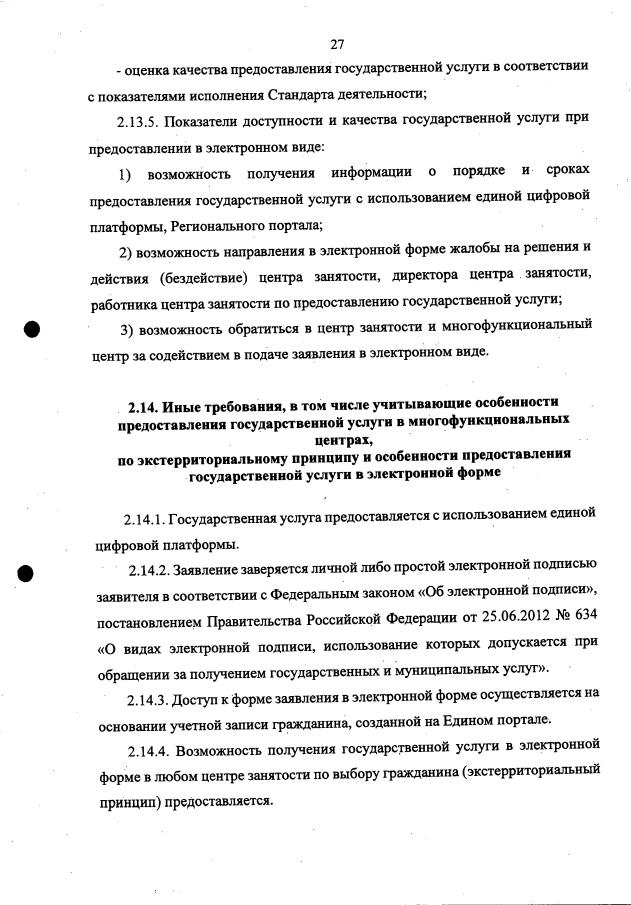 27

- оценка качества предоставления государственной услуги в соответствии с показателями исполнения Стандарта деятельности;

2.13.5. Показатели доступности и качества государственной услуги при предоставлении в электронном виде:

1) возможность получения информации о порядке и сроках предоставления государственной услуги с использованием единой цифровой платформы, Регионального портала;

2) возможность направления в электронной форме жалобы на решения и действия (бездействие) центра занятости, директора центра занятости, работника центра занятости по предоставлению государственной услуги;

3) возможность обратиться в центр занятости и многофункциональный центр за содействием в подаче заявления в электронном виде.

2.14. Иные требования, в том числе учитывающие особенности предоставления государственной услуги в многофункциональных центрах, по экстерриториальному принципу и особенности предоставления государственной услуги в электронной форме

2.14.1. Государственная услуга предоставляется с использованием единой цифровой платформы.

2.14.2. Заявление заверяется личной либо простой электронной подписью заявителя в соответствии с Федеральным законом «Об электронной подписи», постановлением Правительства Российской Федерации от 25.06.2012 № 634 «О видах электронной подписи, использование которых допускается при обращении за получением государственных и муниципальных услуг».

2.14.3. Доступ к форме заявления в электронной форме осуществляется на основании учетной записи гражданина, созданной на Едином портале.

2.14.4. Возможность получения государственной услуги в электронной форме в любом центре занятости по выбору гражданина (экстерриториальный принцип) предоставляется.